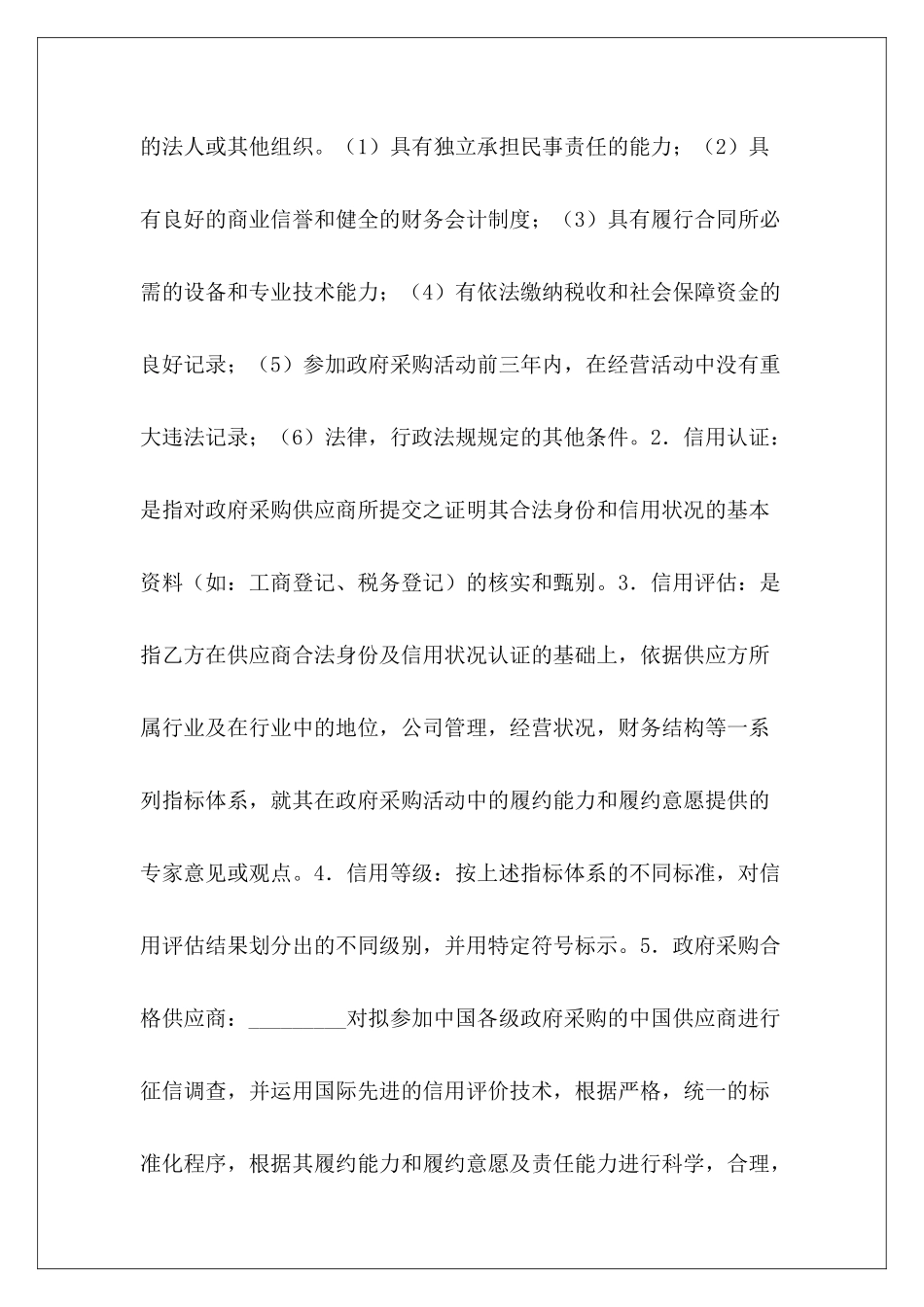 的法人或其他组织。（1）具有独立承担民事责任的能力；（2）具有良好的商业信誉和健全的财务会计制度；（3）具有履行合同所必需的设备和专业技术能力；（4）有依法缴纳税收和社会保障资金的良好记录；（5）参加政府采购活动前三年内，在经营活动中没有重大违法记录；（6）法律，行政法规规定的其他条件。2．信用认证：是指对政府采购供应商所提交之证明其合法身份和信用状况的基本资料（如：工商登记、税务登记）的核实和甄别。3．信用评估：是指乙方在供应商合法身份及信用状况认证的基础上，依据供应方所属行业及在行业中的地位，公司管理，经营状况，财务结构等一系列指标体系，就其在政府采购活动中的履约能力和履约意愿提供的专家意见或观点。4．信用等级：按上述指标体系的不同标准，对信用评估结果划分出的不同级别，并用特定符号标示。5．政府采购合格供应商：_________对拟参加中国各级政府采购的中国供应商进行征信调查，并运用国际先进的信用评价技术，根据严格，统一的标准化程序，根据其履约能力和履约意愿及责任能力进行科学，合理，